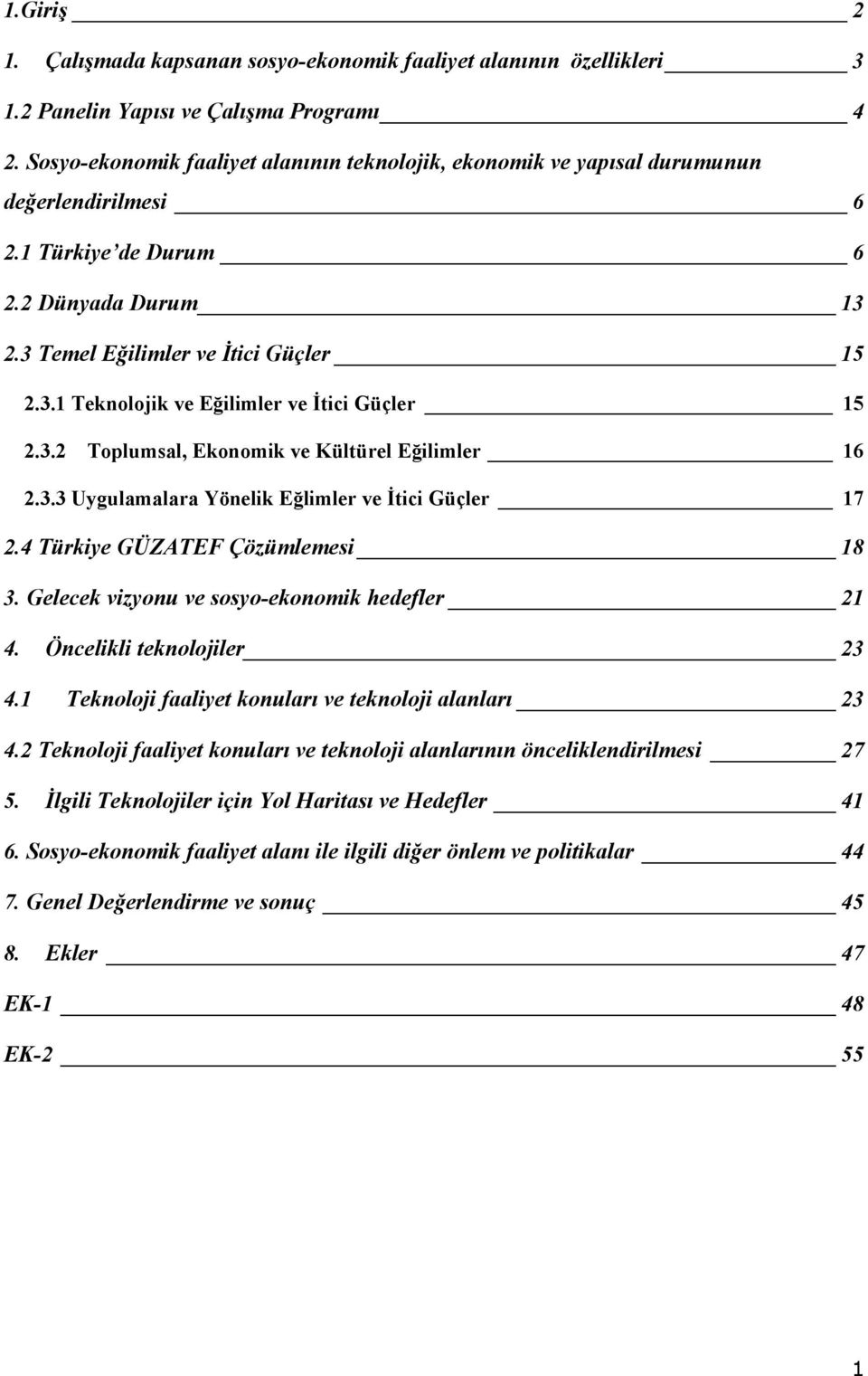 1.Giriş 2

1. Çalışmada kapsanan sosyo-ekonomik faaliyet alanının özellikleri 3

1.2 Panelin Yapısı ve Çalışma Programı 4

2. Sosyo-ekonomik faaliyet alanının teknolojik, ekonomik ve yapısal durumunun değerlendirilmesi 6

2.1 Türkiye'de Durum 6

2.2 Dünyada Durum 13

2.3 Temel Eğilimler ve İtici Güçler 15

2.3.1 Teknolojik ve Eğilimler ve İtici Güçler 15

2.3.2 Toplumsal, Ekonomik ve Kültürel Eğilimler 16

2.3.3 Uygulamalara Yönelik Eğlimler ve İtici Güçler 17

2.4 Türkiye GÜZATEF Çözümlemesi 18

3. Gelecek vizyonu ve sosyo-ekonomik hedefler 21

4. Öncelikli teknolojiler 23

4.1 Teknoloji faaliyet konuları ve teknoloji alanları 23

4.2 Teknoloji faaliyet konuları ve teknoloji alanlarının önceliklendirilmesi 27

5. İlgili Teknolojiler için Yol Haritası ve Hedefler 41

6. Sosyo-ekonomik faaliyet alanı ile ilgili diğer önlem ve politikalar 44

7. Genel Değerlendirme ve sonuç 45

8. Ekler 47

EK-1 48

EK-2 55

1